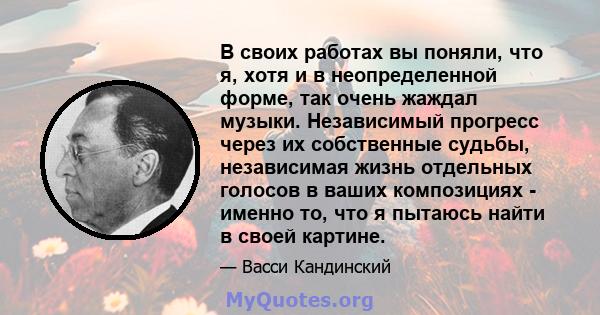 В своих работах вы поняли, что я, хотя и в неопределенной форме, так очень жаждал музыки. Независимый прогресс через их собственные судьбы, независимая жизнь отдельных голосов в ваших композициях - именно то, что я пытаюсь найти в своей картине.

— Васси Кандинский

MyQuotes.org